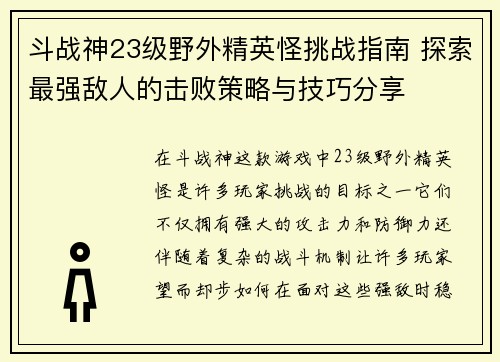 斗战神23级野外精英怪挑战指南 探索最强敌人的击败策略与技巧分享

在斗战神这款游戏中23级野外精英怪是许多玩家挑战的目标之一它们不仅拥有强大的攻击力和防御力还伴随着复杂的战斗机制让许多玩家望而却步如何在面对这些强敌时稳